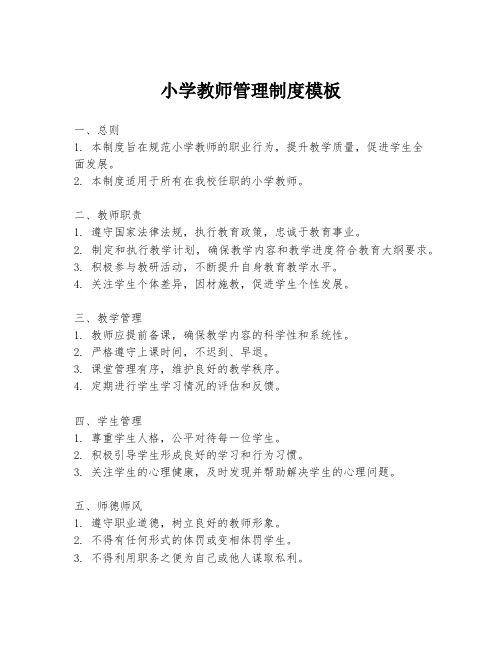 小学教师管理制度模板

一、总则
1. 本制度旨在规范小学教师的职业行为，提升教学质量，促进学生全面发展。
2. 本制度适用于所有在我校任职的小学教师。

二、教师职责
1. 遵守国家法律法规，执行教育政策，忠诚于教育事业。
2. 制定和执行教学计划，确保教学内容和教学进度符合教育大纲要求。
3. 积极参与教研活动，不断提升自身教育教学水平。
4. 关注学生个体差异，因材施教，促进学生个性发展。

三、教学管理
1. 教师应提前备课，确保教学内容的科学性和系统性。
2. 严格遵守上课时间，不迟到、早退。
3. 课堂管理有序，维护良好的教学秩序。
4. 定期进行学生学习情况的评估和反馈。

四、学生管理
1. 尊重学生人格，公平对待每一位学生。
2. 积极引导学生形成良好的学习和行为习惯。
3. 关注学生的心理健康，及时发现并帮助解决学生的心理问题。

五、师德师风
1. 遵守职业道德，树立良好的教师形象。
2. 不得有任何形式的体罚或变相体罚学生。
3. 不得利用职务之便为自己或他人谋取私利。